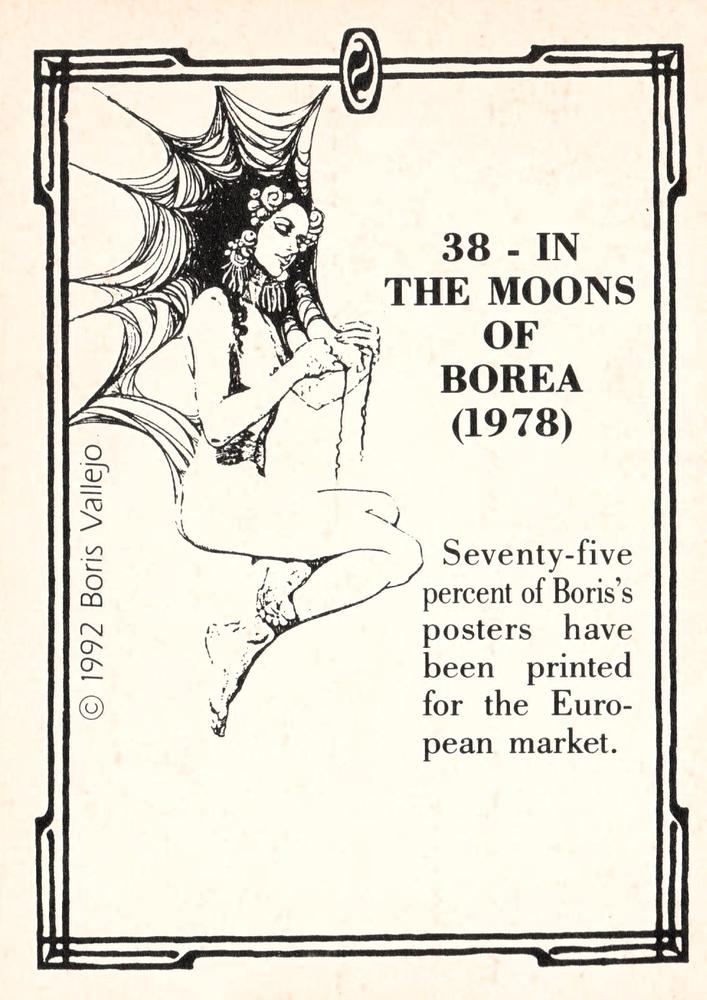 38 - IN
THE MOONS
OF
BOREA
(1978)

Seventy-five percent of Boris's posters have been printed for the European market.

© 1992 Boris Vallejo